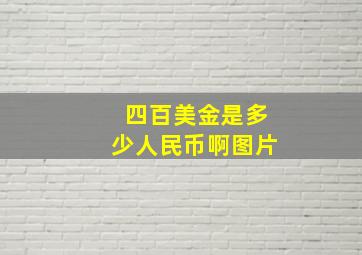 四百美金是多少人民币啊图片